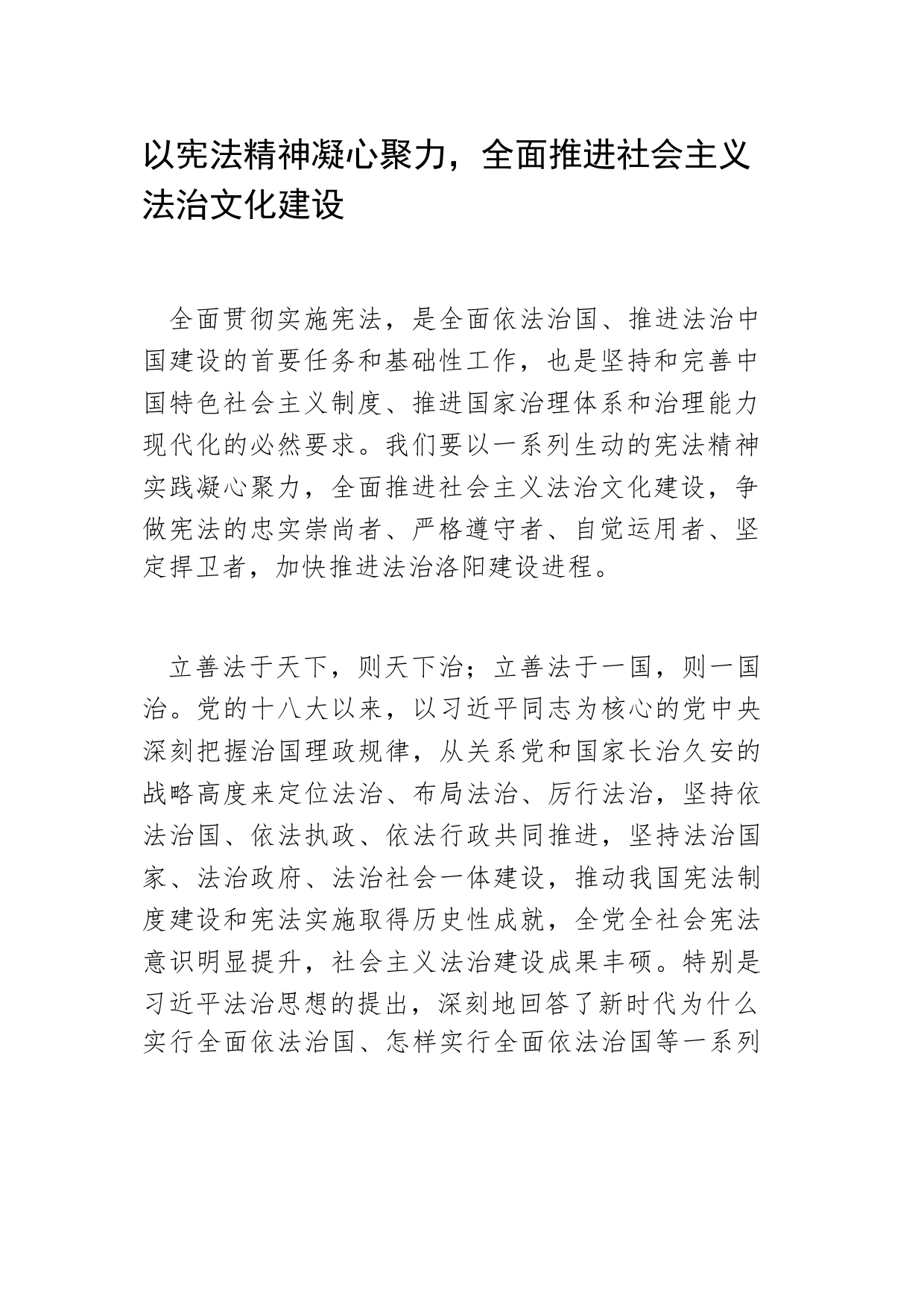 以宪法精神凝心聚力，全面推进社会主义法治文化建设

全面贯彻实施宪法，是全面依法治国、推进法治中国建设的首要任务和基础性工作，也是坚持和完善中国特色社会主义制度、推进国家治理体系和治理能力现代化的必然要求。我们要以一系列生动的宪法精神实践凝心聚力，全面推进社会主义法治文化建设，争做宪法的忠实崇尚者、严格遵守者、自觉运用者、坚定捍卫者，加快推进法治洛阳建设进程。

立善法于天下，则天下治；立善法于一国，则一国治。党的十八大以来，以习近平同志为核心的党中央深刻把握治国理政规律，从关系党和国家长治久安的战略高度来定位法治、布局法治、厉行法治，坚持依法治国、依法执政、依法行政共同推进，坚持法治国家、法治政府、法治社会一体建设，推动我国宪法制度建设和宪法实施取得历史性成就，全党全社会宪法意识明显提升，社会主义法治建设成果丰硕。特别是习近平法治思想的提出，深刻地回答了新时代为什么实行全面依法治国、怎样实行全面依法治国等一系列